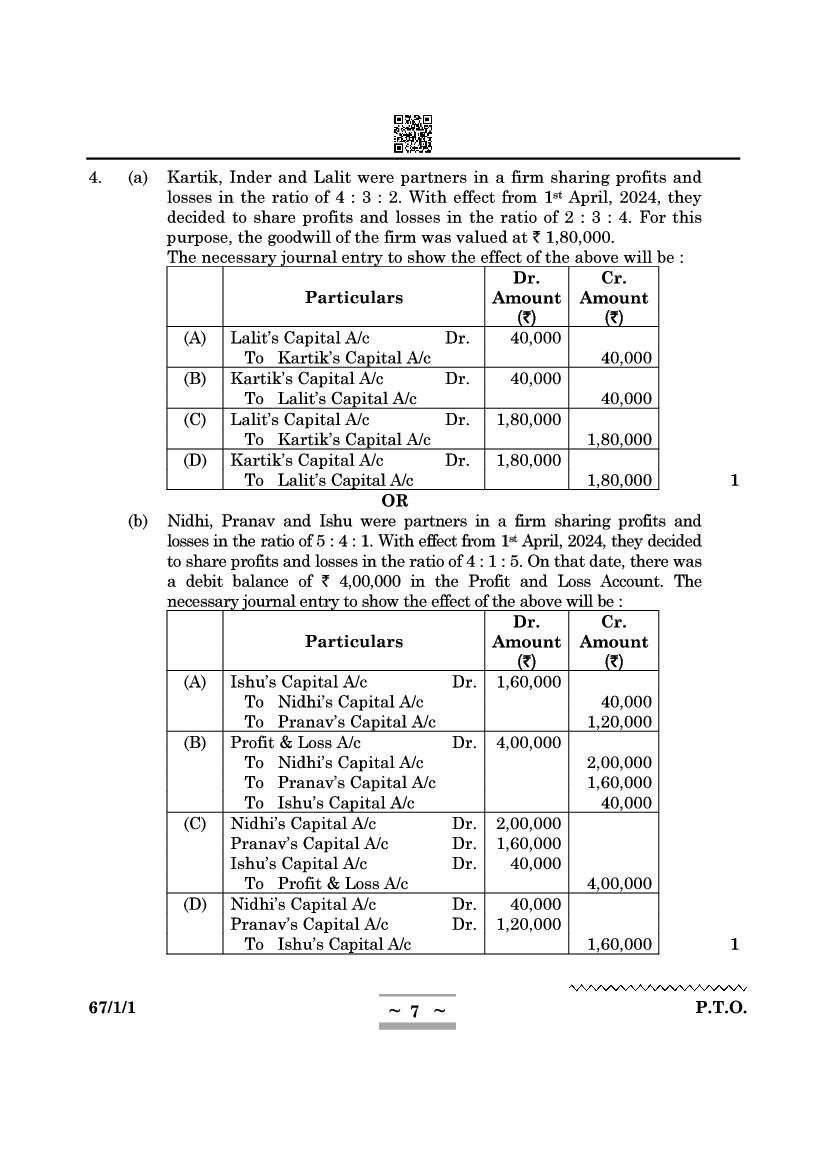 4. (a) Kartik, Inder and Lalit were partners in a firm sharing profits and losses in the ratio of 4 : 3 : 2. With effect from 1st April, 2024, they decided to share profits and losses in the ratio of 2 : 3 : 4. For this purpose, the goodwill of the firm was valued at ₹ 1,80,000.
The necessary journal entry to show the effect of the above will be :

| | Particulars | Dr. Amount (₹) | Cr. Amount (₹) |
|---|---|---|---|
| (A) | Lalit's Capital A/c Dr.<br>To Kartik's Capital A/c | 40,000 | <br>40,000 |
| (B) | Kartik's Capital A/c Dr.<br>To Lalit's Capital A/c | 40,000 | <br>40,000 |
| (C) | Lalit's Capital A/c Dr.<br>To Kartik's Capital A/c | 1,80,000 | <br>1,80,000 |
| (D) | Kartik's Capital A/c Dr.<br>To Lalit's Capital A/c | 1,80,000 | <br>1,80,000 |

1

OR

(b) Nidhi, Pranav and Ishu were partners in a firm sharing profits and losses in the ratio of 5 : 4 : 1. With effect from 1st April, 2024, they decided to share profits and losses in the ratio of 4 : 1 : 5. On that date, there was a debit balance of ₹ 4,00,000 in the Profit and Loss Account. The necessary journal entry to show the effect of the above will be :

| | Particulars | Dr. Amount (₹) | Cr. Amount (₹) |
|---|---|---|---|
| (A) | Ishu's Capital A/c Dr.<br>To Nidhi's Capital A/c<br>To Pranav's Capital A/c | 1,60,000 | <br>40,000<br>1,20,000 |
| (B) | Profit & Loss A/c Dr.<br>To Nidhi's Capital A/c<br>To Pranav's Capital A/c<br>To Ishu's Capital A/c | 4,00,000 | <br>2,00,000<br>1,60,000<br>40,000 |
| (C) | Nidhi's Capital A/c Dr.<br>Pranav's Capital A/c Dr.<br>Ishu's Capital A/c Dr.<br>To Profit & Loss A/c | 2,00,000<br>1,60,000<br>40,000 | <br><br><br>4,00,000 |
| (D) | Nidhi's Capital A/c Dr.<br>Pranav's Capital A/c Dr.<br>To Ishu's Capital A/c | 40,000<br>1,20,000 | <br><br>1,60,000 |

1

67/1/1 ~ 7 ~ P.T.O.